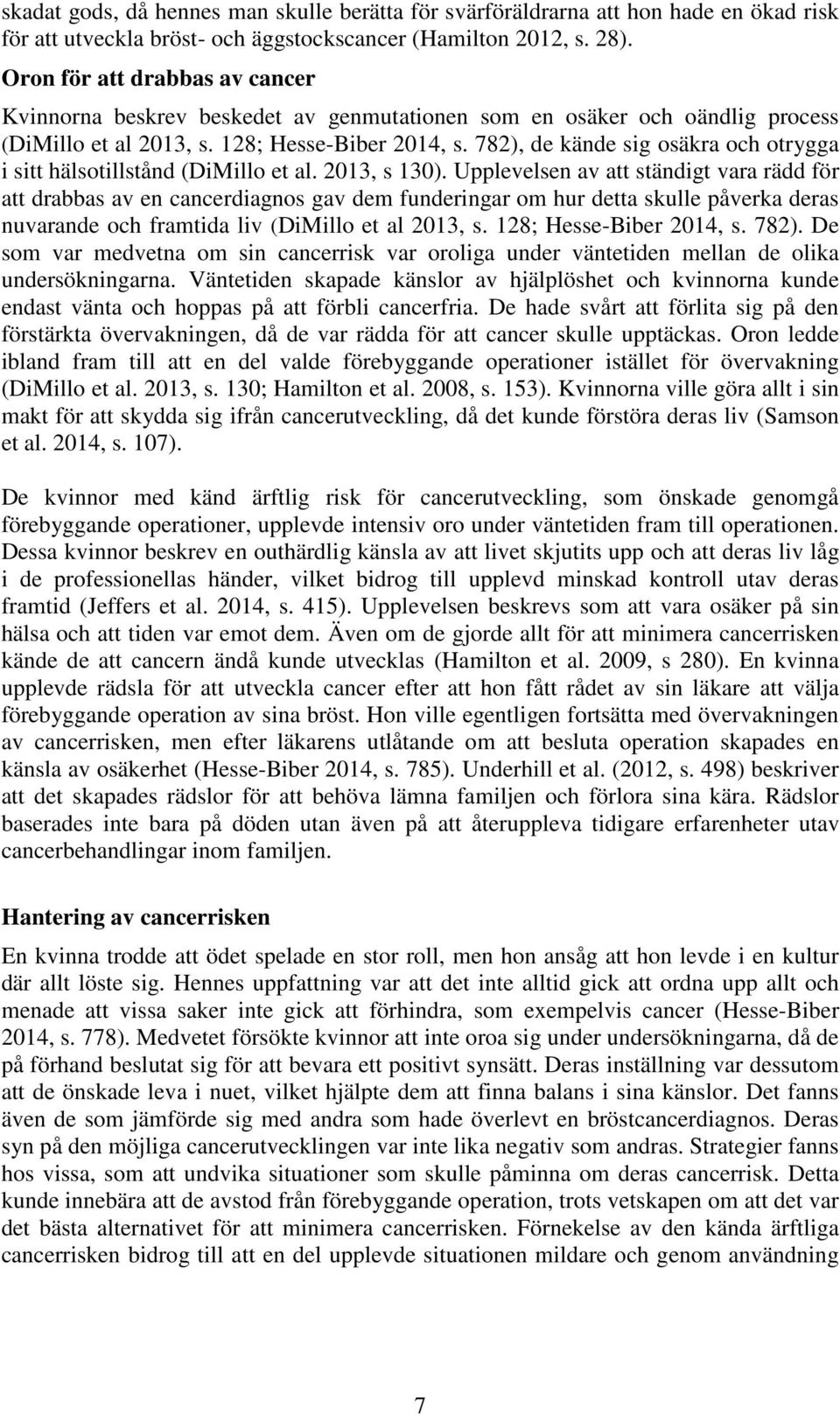 skadat gods, då hennes man skulle berätta för svärföräldrarna att hon hade en ökad risk för att utveckla bröst- och äggstockscancer (Hamilton 2012, s. 28).

Oron för att drabbas av cancer

Kvinnorna beskrev beskedet av genmutationen som en osäker och oändlig process (DiMillo et al 2013, s. 128; Hesse-Biber 2014, s. 782), de kände sig osäkra och otrygga i sitt hälsotillstånd (DiMillo et al. 2013, s 130). Upplevelsen av att ständigt vara rädd för att drabbas av en cancerdiagnos gav dem funderingar om hur detta skulle påverka deras nuvarande och framtida liv (DiMillo et al 2013, s. 128; Hesse-Biber 2014, s. 782). De som var medvetna om sin cancerrisk var oroliga under väntetiden mellan de olika undersökningarna. Väntetiden skapade känslor av hjälplöshet och kvinnorna kunde endast vänta och hoppas på att förbli cancerfria. De hade svårt att förlita sig på den förstärkta övervakningen, då de var rädda för att cancer skulle upptäckas. Oron ledde ibland fram till att en del valde förebyggande operationer istället för övervakning (DiMillo et al. 2013, s. 130; Hamilton et al. 2008, s. 153). Kvinnorna ville göra allt i sin makt för att skydda sig ifrån cancerutveckling, då det kunde förstöra deras liv (Samson et al. 2014, s. 107).

De kvinnor med känd ärftlig risk för cancerutveckling, som önskade genomgå förebyggande operationer, upplevde intensiv oro under väntetiden fram till operationen. Dessa kvinnor beskrev en outhärdlig känsla av att livet skjutits upp och att deras liv låg i de professionellas händer, vilket bidrog till upplevd minskad kontroll utav deras framtid (Jeffers et al. 2014, s. 415). Upplevelsen beskrevs som att vara osäker på sin hälsa och att tiden var emot dem. Även om de gjorde allt för att minimera cancerrisken kände de att cancern ändå kunde utvecklas (Hamilton et al. 2009, s 280). En kvinna upplevde rädsla för att utveckla cancer efter att hon fått rådet av sin läkare att välja förebyggande operation av sina bröst. Hon ville egentligen fortsätta med övervakningen av cancerrisken, men efter läkarens utlåtande om att besluta operation skapades en känsla av osäkerhet (Hesse-Biber 2014, s. 785). Underhill et al. (2012, s. 498) beskriver att det skapades rädslor för att behöva lämna familjen och förlora sina kära. Rädslor baserades inte bara på döden utan även på att återuppleva tidigare erfarenheter utav cancerbehandlingar inom familjen.

Hantering av cancerrisken

En kvinna trodde att ödet spelade en stor roll, men hon ansåg att hon levde i en kultur där allt löste sig. Hennes uppfattning var att det inte alltid gick att ordna upp allt och menade att vissa saker inte gick att förhindra, som exempelvis cancer (Hesse-Biber 2014, s. 778). Medvetet försökte kvinnor att inte oroa sig under undersökningarna, då de på förhand beslutat sig för att bevara ett positivt synsätt. Deras inställning var dessutom att de önskade leva i nuet, vilket hjälpte dem att finna balans i sina känslor. Det fanns även de som jämförde sig med andra som hade överlevt en bröstcancerdiagnos. Deras syn på den möjliga cancerutvecklingen var inte lika negativ som andras. Strategier fanns hos vissa, som att undvika situationer som skulle påminna om deras cancerrisk. Detta kunde innebära att de avstod från förebyggande operation, trots vetskapen om att det var det bästa alternativet för att minimera cancerrisken. Förnekelse av den kända ärftliga cancerrisken bidrog till att en del upplevde situationen mildare och genom användning

7